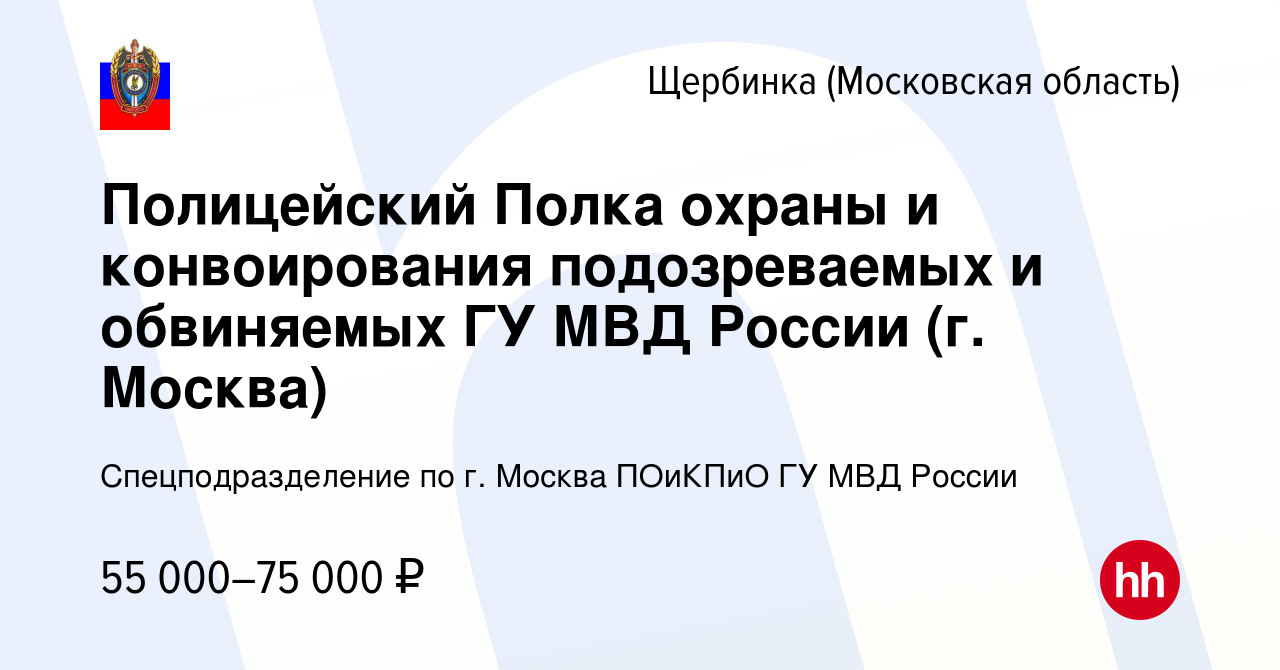 Щербинка (Московская область)

Полицейский Полка охраны и конвоирования подозреваемых и обвиняемых ГУ МВД России (г. Москва)

Спецподразделение по г. Москва ПОиКПиО ГУ МВД России

55 000–75 000 ₽

hh